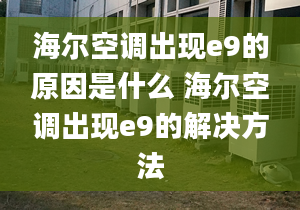 海尔空调出现e9的原因是什么 海尔空调出现e9的解决方法